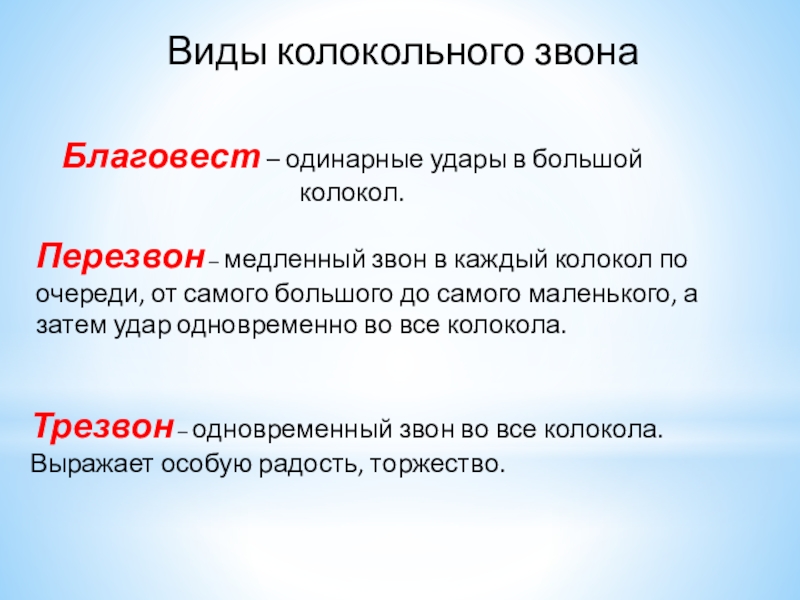 Виды колокольного звона

Благовест – одинарные удары в большой колокол.

Перезвон – медленный звон в каждый колокол по очереди, от самого большого до самого маленького, а затем удар одновременно во все колокола.

Трезвон – одновременный звон во все колокола. Выражает особую радость, торжество.